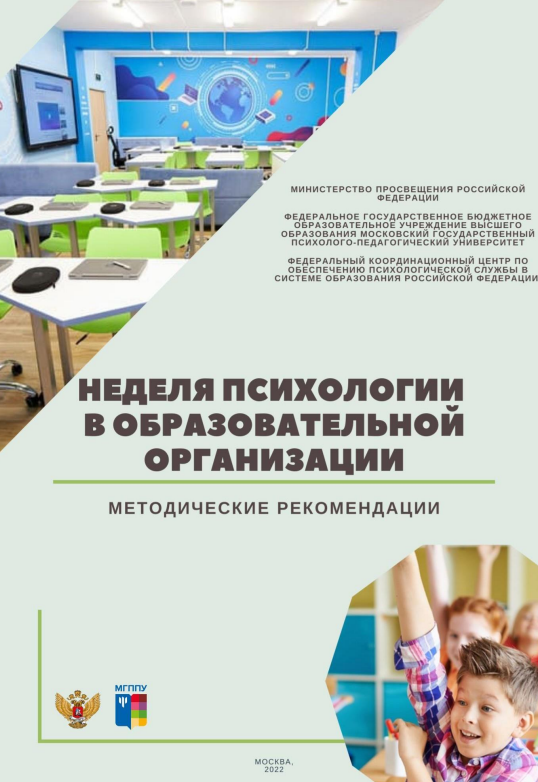 МИНИСТЕРСТВО ПРОСВЕЩЕНИЯ РОССИЙСКОЙ ФЕДЕРАЦИИ

ФЕДЕРАЛЬНОЕ ГОСУДАРСТВЕННОЕ БЮДЖЕТНОЕ ОБРАЗОВАТЕЛЬНОЕ УЧРЕЖДЕНИЕ ВЫСШЕГО ОБРАЗОВАНИЯ МОСКОВСКИЙ ГОСУДАРСТВЕННЫЙ ПСИХОЛОГО-ПЕДАГОГИЧЕСКИЙ УНИВЕРСИТЕТ

ФЕДЕРАЛЬНЫЙ КООРДИНАЦИОННЫЙ ЦЕНТР ПО ОБЕСПЕЧЕНИЮ ПСИХОЛОГИЧЕСКОЙ СЛУЖБЫ В СИСТЕМЕ ОБРАЗОВАНИЯ РОССИЙСКОЙ ФЕДЕРАЦИИ

НЕДЕЛЯ ПСИХОЛОГИИ В ОБРАЗОВАТЕЛЬНОЙ ОРГАНИЗАЦИИ

МЕТОДИЧЕСКИЕ РЕКОМЕНДАЦИИ

МГППУ

МОСКВА, 2022